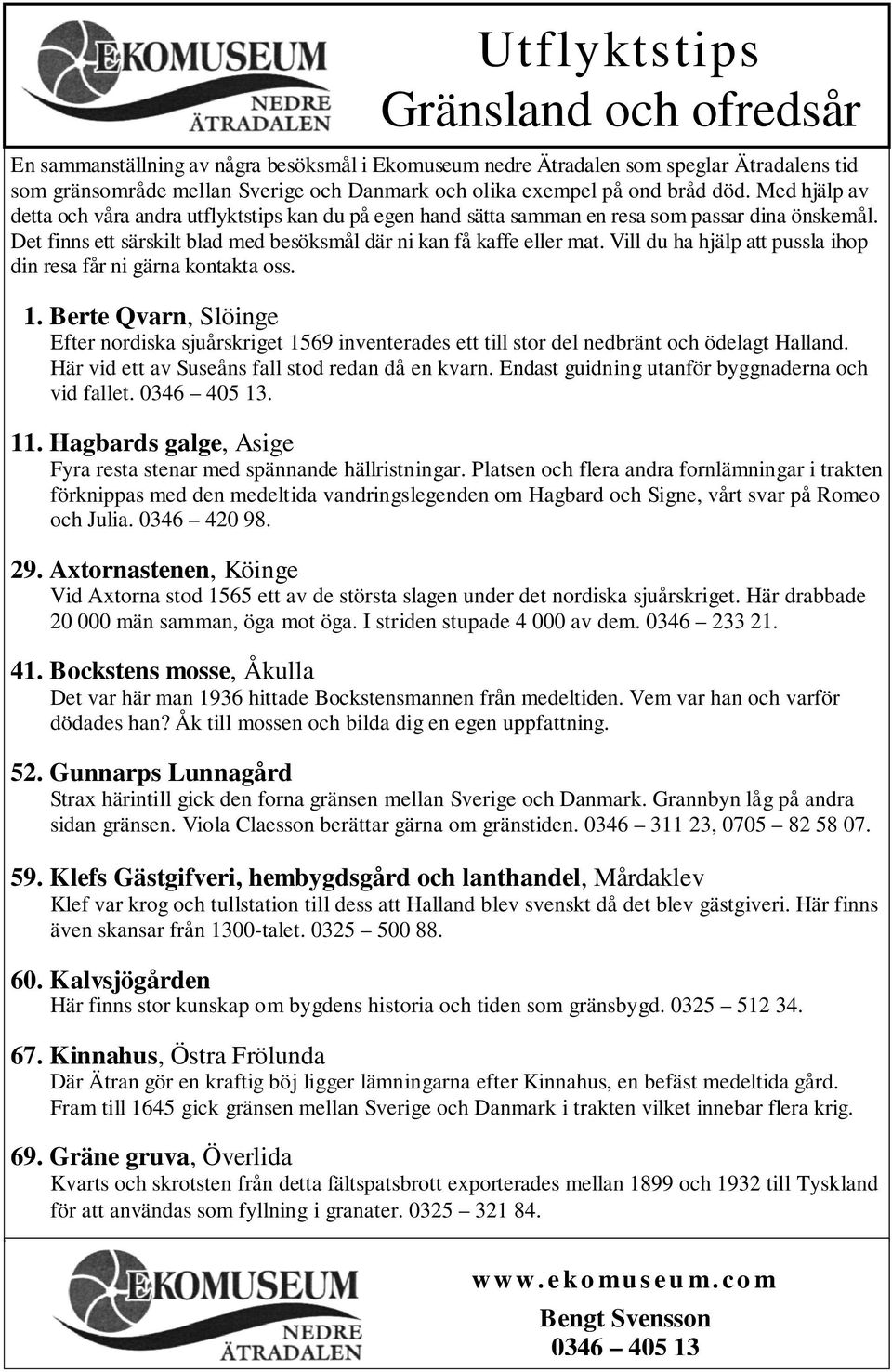 EKOMUSEUM NEDRE ÄTRADALEN

Utflyktstips
Gränsland och ofredsår

En sammanställning av några besöksmål i Ekomuseum nedre Ätradalen som speglar Ätradalens tid som gränsområde mellan Sverige och Danmark och olika exempel på ond bråd död. Med hjälp av detta och våra andra utflyktstips kan du på egen hand sätta samman en resa som passar dina önskemål. Det finns ett särskilt blad med besöksmål där ni kan få kaffe eller mat. Vill du ha hjälp att pussla ihop din resa får ni gärna kontakta oss.

1. Berte Qvarn, Slöinge
Efter nordiska sjuårskriget 1569 inventerades ett till stor del nedbränt och ödelagt Halland. Här vid ett av Suseåns fall stod redan då en kvarn. Endast guidning utanför byggnaderna och vid fallet. 0346 – 405 13.

11. Hagbards galge, Asige
Fyra resta stenar med spännande hällristningar. Platsen och flera andra fornlämningar i trakten förknippas med den medeltida vandringslegenden om Hagbard och Signe, vårt svar på Romeo och Julia. 0346 – 420 98.

29. Axtornastenen, Köinge
Vid Axtorna stod 1565 ett av de största slagen under det nordiska sjuårskriget. Här drabbade 20 000 män samman, öga mot öga. I striden stupade 4 000 av dem. 0346 – 233 21.

41. Bockstens mosse, Åkulla
Det var här man 1936 hittade Bockstensmannen från medeltiden. Vem var han och varför dödades han? Åk till mossen och bilda dig en egen uppfattning.

52. Gunnarps Lunnagård
Strax härintill gick den forna gränsen mellan Sverige och Danmark. Grannbyn låg på andra sidan gränsen. Viola Claesson berättar gärna om gränstiden. 0346 – 311 23, 0705 – 82 58 07.

59. Klefs Gästgifveri, hembygdsgård och lanthandel, Mårdaklev
Klef var krog och tullstation till dess att Halland blev svenskt då det blev gästgiveri. Här finns även skansar från 1300-talet. 0325 – 500 88.

60. Kalvsjögården
Här finns stor kunskap om bygdens historia och tiden som gränsbygd. 0325 – 512 34.

67. Kinnahus, Östra Frölunda
Där Ätran gör en kraftig böj ligger lämningarna efter Kinnahus, en befäst medeltida gård. Fram till 1645 gick gränsen mellan Sverige och Danmark i trakten vilket innebar flera krig.

69. Gräne gruva, Överlida
Kvarts och skrotsten från detta fältspatsbrott exporterades mellan 1899 och 1932 till Tyskland för att användas som fyllning i granater. 0325 – 321 84.

EKOMUSEUM NEDRE ÄTRADALEN

www.ekomuseum.com
Bengt Svensson
0346 – 405 13